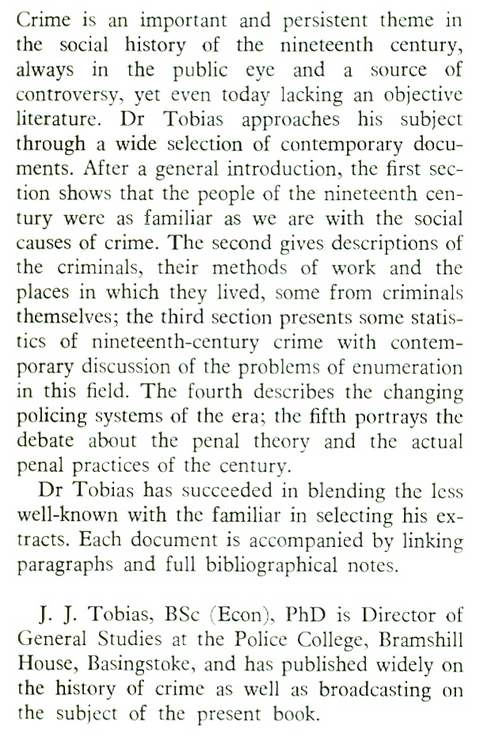 Crime is an important and persistent theme in the social history of the nineteenth century, always in the public eye and a source of controversy, yet even today lacking an objective literature. Dr Tobias approaches his subject through a wide selection of contemporary documents. After a general introduction, the first section shows that the people of the nineteenth century were as familiar as we are with the social causes of crime. The second gives descriptions of the criminals, their methods of work and the places in which they lived, some from criminals themselves; the third section presents some statistics of nineteenth-century crime with contemporary discussion of the problems of enumeration in this field. The fourth describes the changing policing systems of the era; the fifth portrays the debate about the penal theory and the actual penal practices of the century.

Dr Tobias has succeeded in blending the less well-known with the familiar in selecting his extracts. Each document is accompanied by linking paragraphs and full bibliographical notes.

J. J. Tobias, BSc (Econ), PhD is Director of General Studies at the Police College, Bramshill House, Basingstoke, and has published widely on the history of crime as well as broadcasting on the subject of the present book.